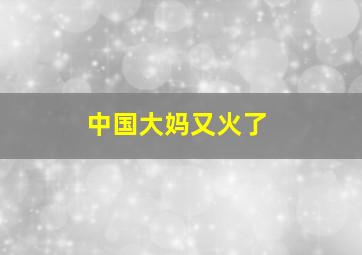 中国大妈又火了